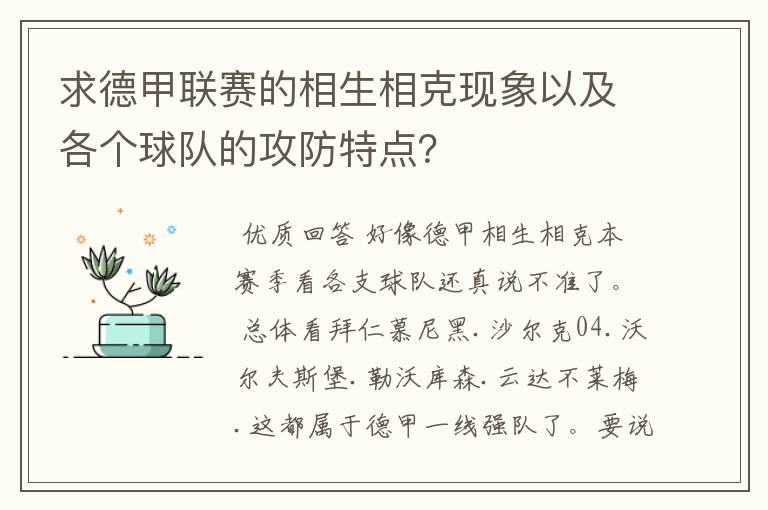 求德甲联赛的相生相克现象以及各个球队的攻防特点?

优质回答 好像德甲相生相克本赛季看各支球队还真说不准了。总体看拜仁慕尼黑.沙尔克04.沃尔夫斯堡.勒沃库森.云达不莱梅.这都属于德甲一线强队了。要说